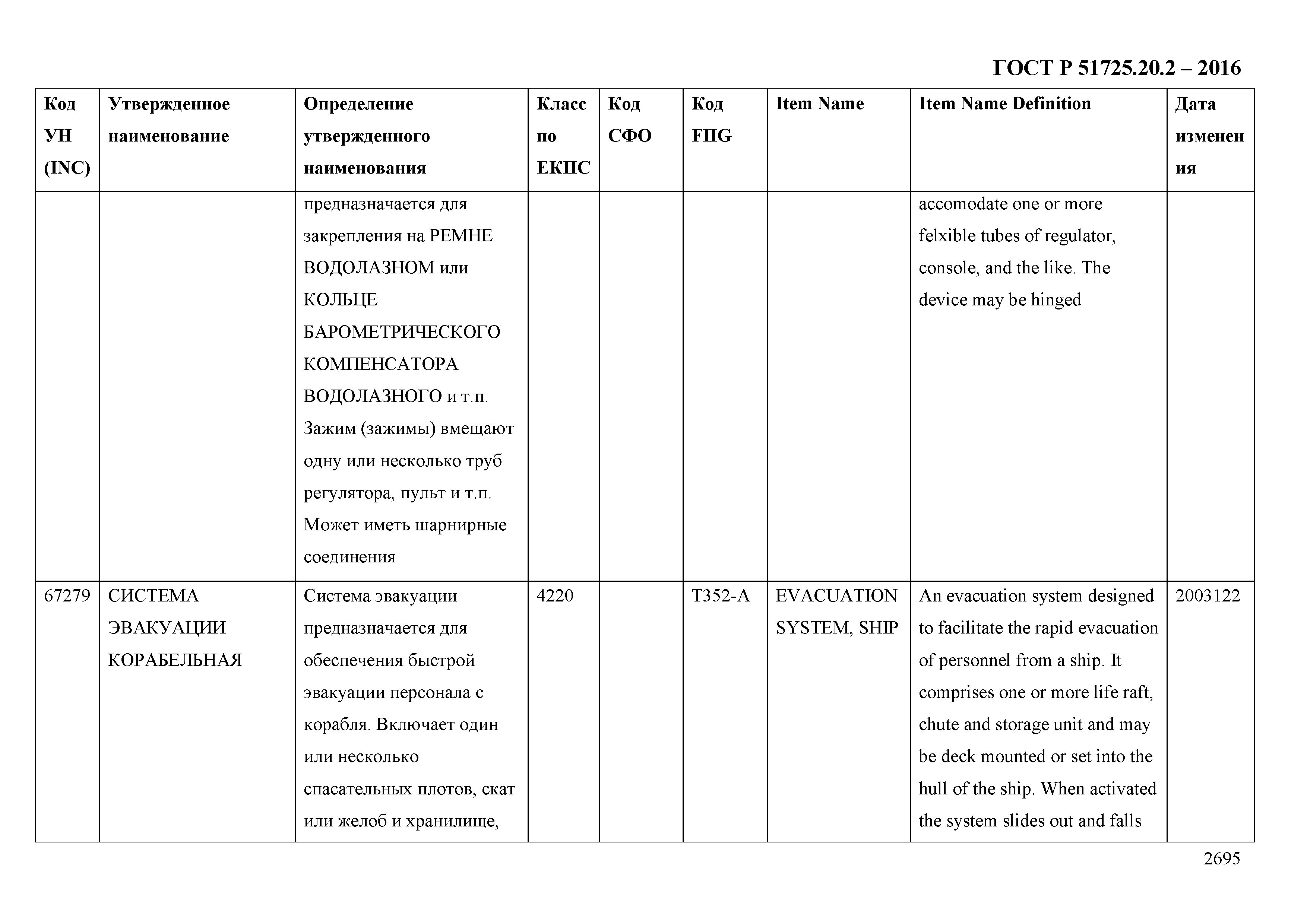 ГОСТ Р 51725.20.2 – 2016

| Код УН (INC) | Утвержденное наименование | Определение утвержденного наименования | Класс по ЕКПС | Код СФО | Код FIIG | Item Name | Item Name Definition | Дата изменения |
|---|---|---|---|---|---|---|---|---|
| | | предназначается для закрепления на РЕМНЕ ВОДОЛАЗНОМ или КОЛЬЦЕ БАРОМЕТРИЧЕСКОГО КОМПЕНСАТОРА ВОДОЛАЗНОГО и т.п. Зажим (зажимы) вмещают одну или несколько труб регулятора, пульт и т.п. Может иметь шарнирные соединения | | | | | accomodate one or more felxible tubes of regulator, console, and the like. The device may be hinged | |
| 67279 | СИСТЕМА ЭВАКУАЦИИ КОРАБЕЛЬНАЯ | Система эвакуации предназначается для обеспечения быстрой эвакуации персонала с корабля. Включает один или несколько спасательных плотов, скат или желоб и хранилище, | 4220 | | T352-A | EVACUATION SYSTEM, SHIP | An evacuation system designed to facilitate the rapid evacuation of personnel from a ship. It comprises one or more life raft, chute and storage unit and may be deck mounted or set into the hull of the ship. When activated the system slides out and falls | 2003122 |

2695